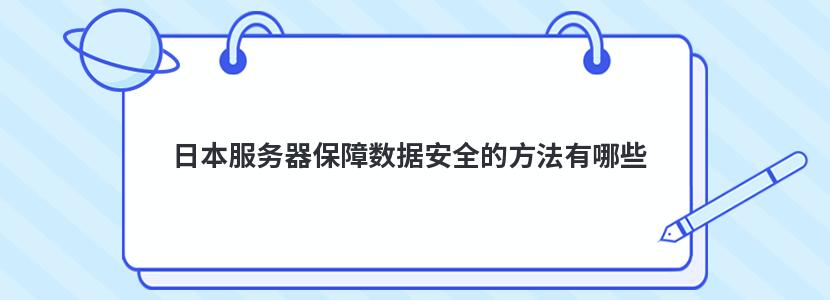 日本服务器保障数据安全的方法有哪些